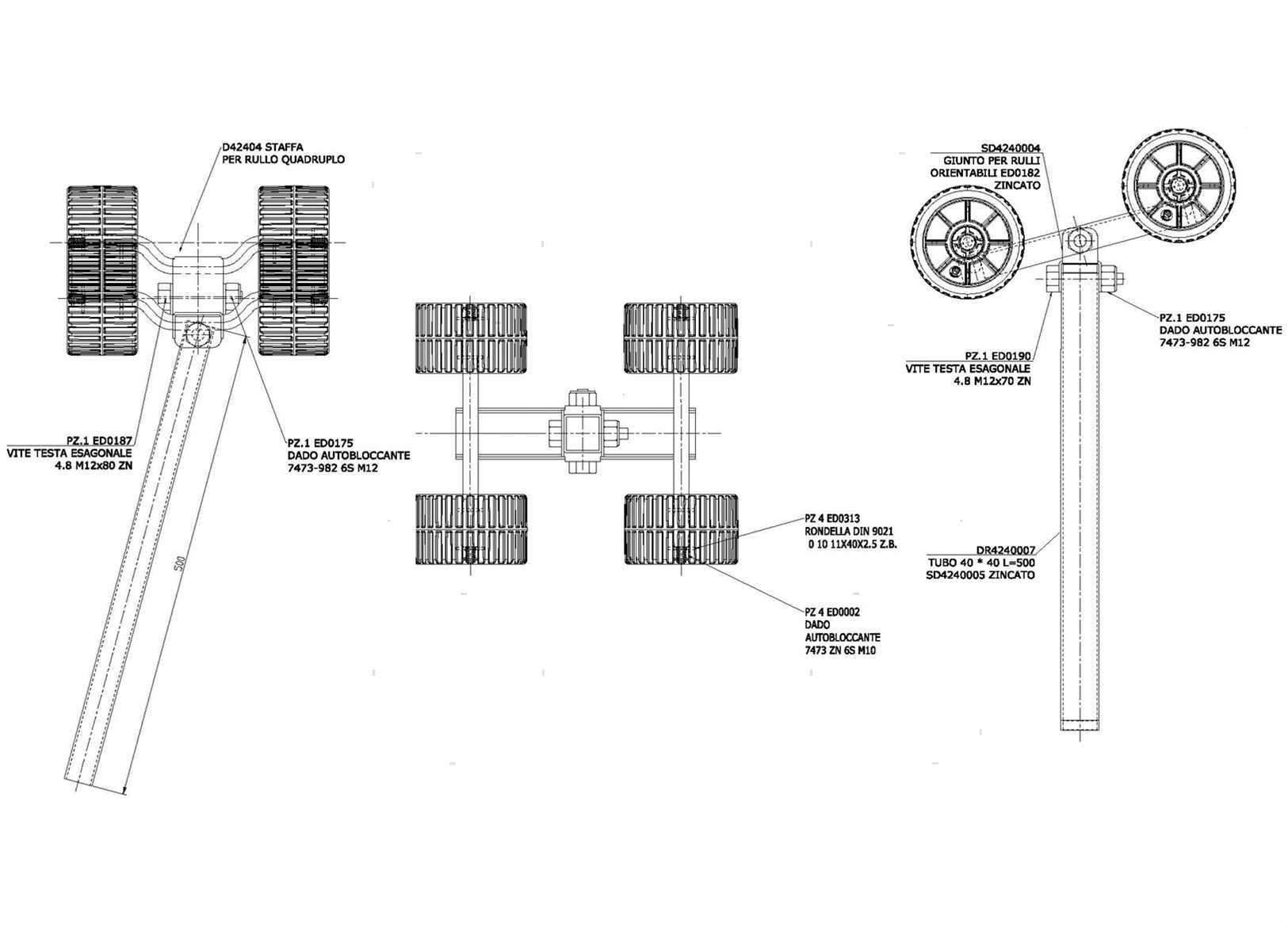 D42404 STAFFA
PER RULLO QUADRUPLO

PZ.1 ED0187
VITE TESTA ESAGONALE
4.8 M12x80 ZN

PZ.1 ED0175
DADO AUTOBLOCCANTE
7473-982 6S M12

500

PZ 4 ED0313
RONDELLA DIN 9021
0 10 11X40X2.5 Z.B.

PZ 4 ED0002
DADO
AUTOBLOCCANTE
7473 ZN 6S M10

SD4240004
GIUNTO PER RULLI
ORIENTABILI ED0182
ZINCATO

PZ.1 ED0175
DADO AUTOBLOCCANTE
7473-982 6S M12

PZ.1 ED0190
VITE TESTA ESAGONALE
4.8 M12x70 ZN

DR4240007
TUBO 40 * 40 L=500
SD4240005 ZINCATO